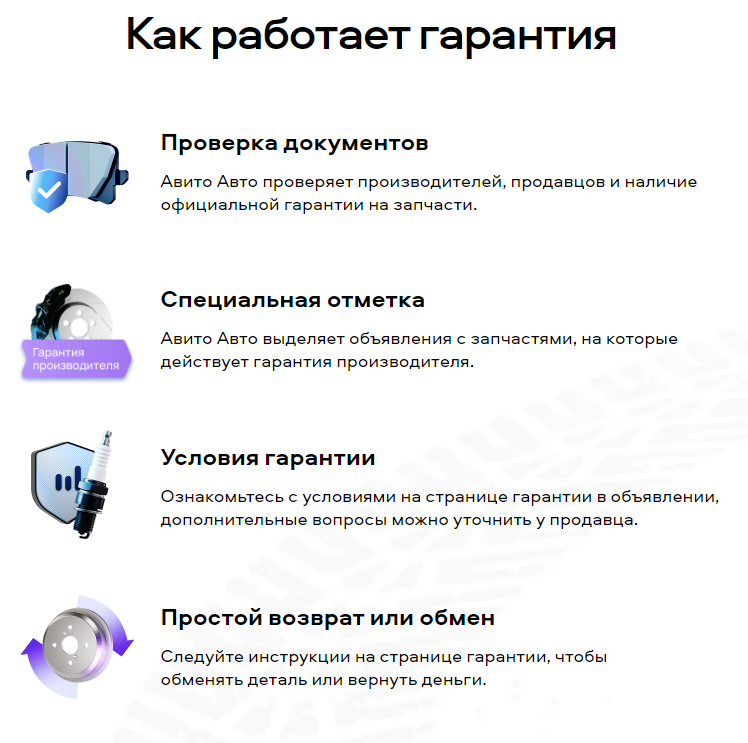 Как работает гарантия

Проверка документов

Авито Авто проверяет производителей, продавцов и наличие официальной гарантии на запчасти.

Гарантия производителя

Специальная отметка

Авито Авто выделяет объявления с запчастями, на которые действует гарантия производителя.

Условия гарантии

Ознакомьтесь с условиями на странице гарантии в объявлении, дополнительные вопросы можно уточнить у продавца.

Простой возврат или обмен

Следуйте инструкции на странице гарантии, чтобы обменять деталь или вернуть деньги.